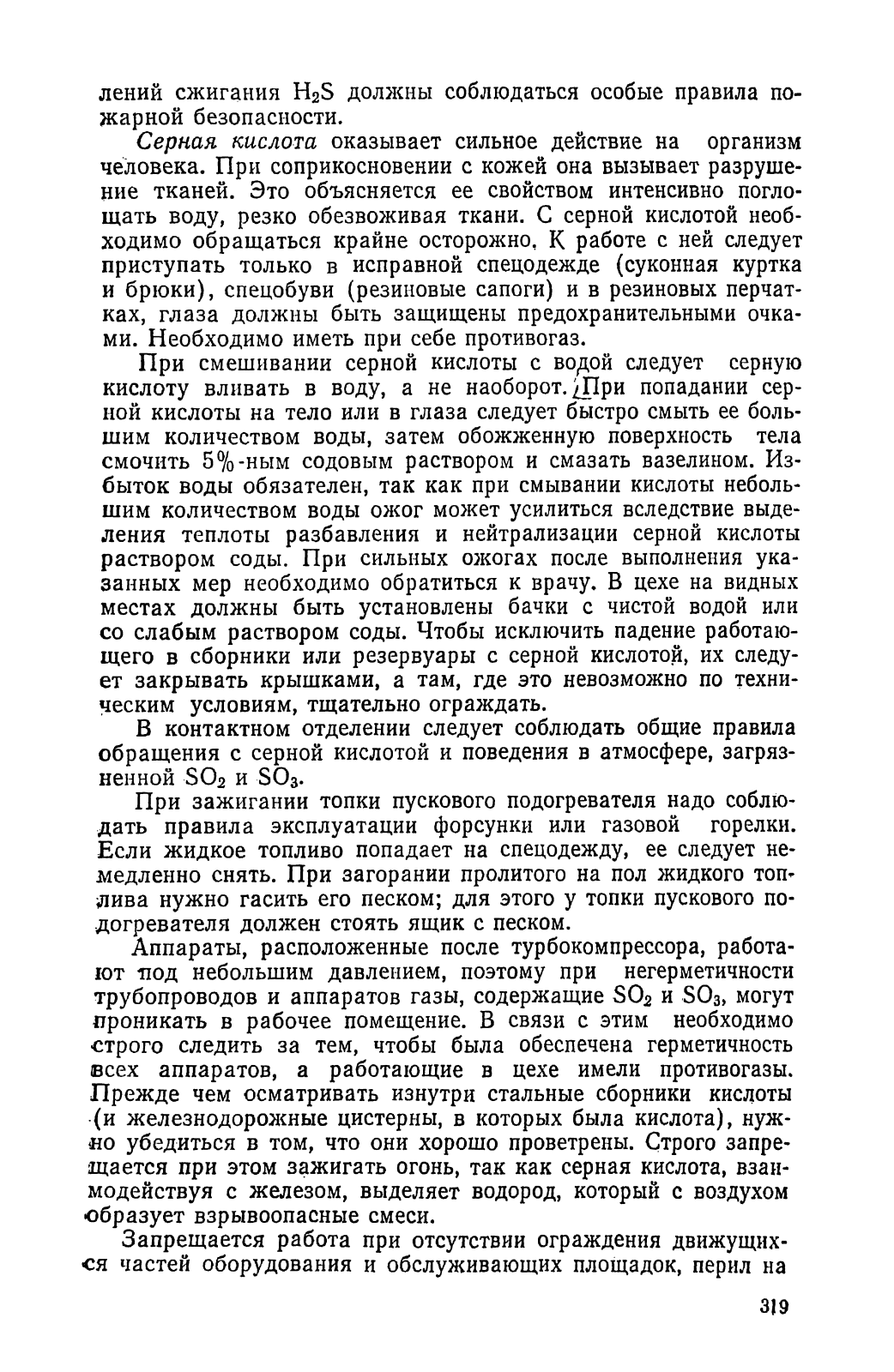 лений сжигания $H_2S$ должны соблюдаться особые правила пожарной безопасности.

Серная кислота оказывает сильное действие на организм человека. При соприкосновении с кожей она вызывает разрушение тканей. Это объясняется ее свойством интенсивно поглощать воду, резко обезвоживая ткани. С серной кислотой необходимо обращаться крайне осторожно. К работе с ней следует приступать только в исправной спецодежде (суконная куртка и брюки), спецобуви (резиновые сапоги) и в резиновых перчатках, глаза должны быть защищены предохранительными очками. Необходимо иметь при себе противогаз.

При смешивании серной кислоты с водой следует серную кислоту вливать в воду, а не наоборот. При попадании серной кислоты на тело или в глаза следует быстро смыть ее большим количеством воды, затем обожженную поверхность тела смочить 5%-ным содовым раствором и смазать вазелином. Избыток воды обязателен, так как при смывании кислоты небольшим количеством воды ожог может усилиться вследствие выделения теплоты разбавления и нейтрализации серной кислоты раствором соды. При сильных ожогах после выполнения указанных мер необходимо обратиться к врачу. В цехе на видных местах должны быть установлены бачки с чистой водой или со слабым раствором соды. Чтобы исключить падение работающего в сборники или резервуары с серной кислотой, их следует закрывать крышками, а там, где это невозможно по техническим условиям, тщательно ограждать.

В контактном отделении следует соблюдать общие правила обращения с серной кислотой и поведения в атмосфере, загрязненной $SO_2$ и $SO_3$.

При зажигании топки пускового подогревателя надо соблюдать правила эксплуатации форсунки или газовой горелки. Если жидкое топливо попадает на спецодежду, ее следует немедленно снять. При загорании пролитого на пол жидкого топлива нужно гасить его песком; для этого у топки пускового подогревателя должен стоять ящик с песком.

Аппараты, расположенные после турбокомпрессора, работают под небольшим давлением, поэтому при негерметичности трубопроводов и аппаратов газы, содержащие $SO_2$ и $SO_3$, могут проникать в рабочее помещение. В связи с этим необходимо строго следить за тем, чтобы была обеспечена герметичность всех аппаратов, а работающие в цехе имели противогазы. Прежде чем осматривать изнутри стальные сборники кислоты (и железнодорожные цистерны, в которых была кислота), нужно убедиться в том, что они хорошо проветрены. Строго запрещается при этом зажигать огонь, так как серная кислота, взаимодействуя с железом, выделяет водород, который с воздухом образует взрывоопасные смеси.

Запрещается работа при отсутствии ограждения движущихся частей оборудования и обслуживающих площадок, перил на

319